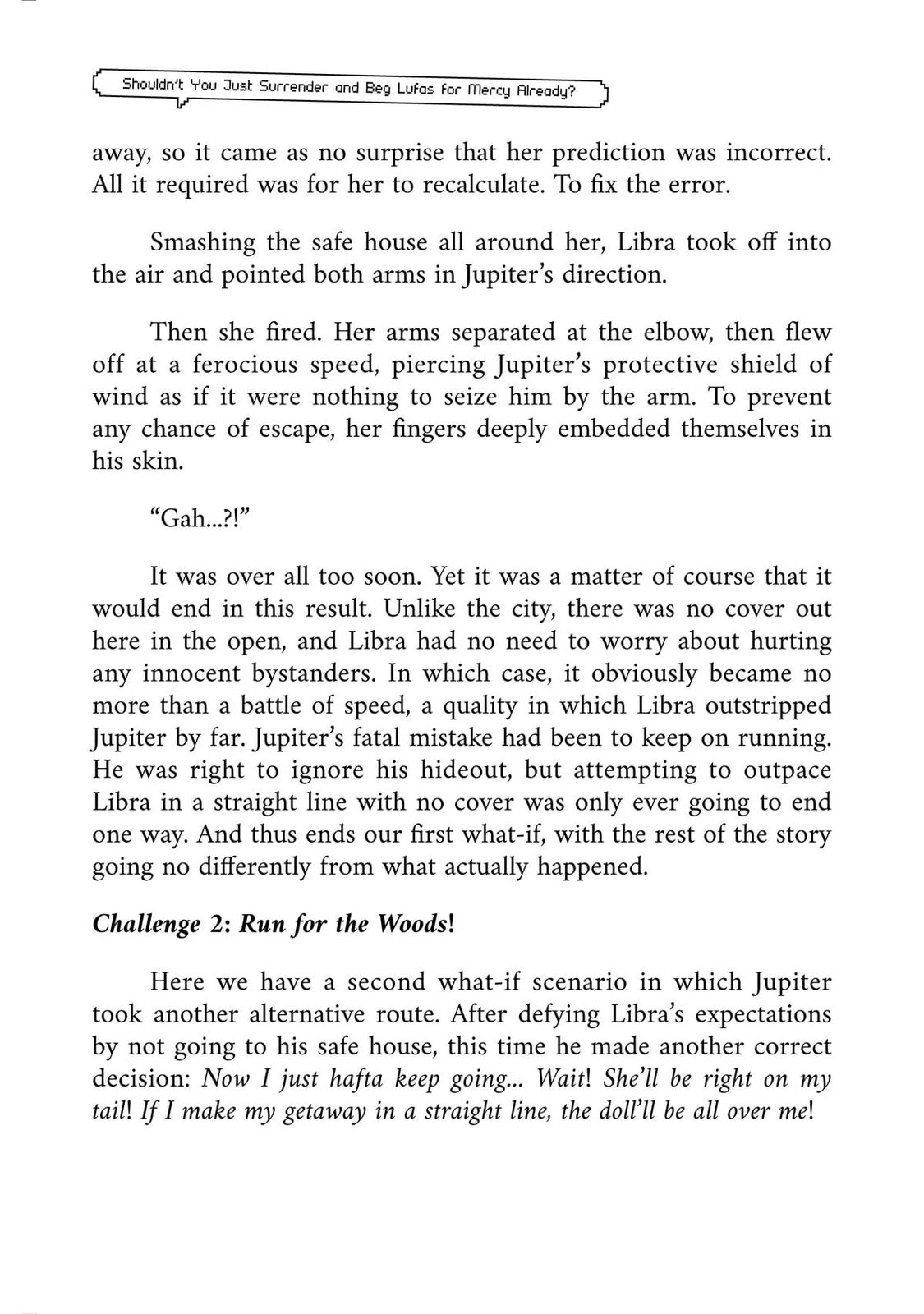 Shouldn't You Just Surrender and Beg Lufas for Mercy Already?

away, so it came as no surprise that her prediction was incorrect. All it required was for her to recalculate. To fix the error.

Smashing the safe house all around her, Libra took off into the air and pointed both arms in Jupiter's direction.

Then she fired. Her arms separated at the elbow, then flew off at a ferocious speed, piercing Jupiter's protective shield of wind as if it were nothing to seize him by the arm. To prevent any chance of escape, her fingers deeply embedded themselves in his skin.

"Gah...?!"

It was over all too soon. Yet it was a matter of course that it would end in this result. Unlike the city, there was no cover out here in the open, and Libra had no need to worry about hurting any innocent bystanders. In which case, it obviously became no more than a battle of speed, a quality in which Libra outstripped Jupiter by far. Jupiter's fatal mistake had been to keep on running. He was right to ignore his hideout, but attempting to outpace Libra in a straight line with no cover was only ever going to end one way. And thus ends our first what-if, with the rest of the story going no differently from what actually happened.

Challenge 2: Run for the Woods!

Here we have a second what-if scenario in which Jupiter took another alternative route. After defying Libra's expectations by not going to his safe house, this time he made another correct decision: Now I just hafta keep going... Wait! She'll be right on my tail! If I make my getaway in a straight line, the doll'll be all over me!